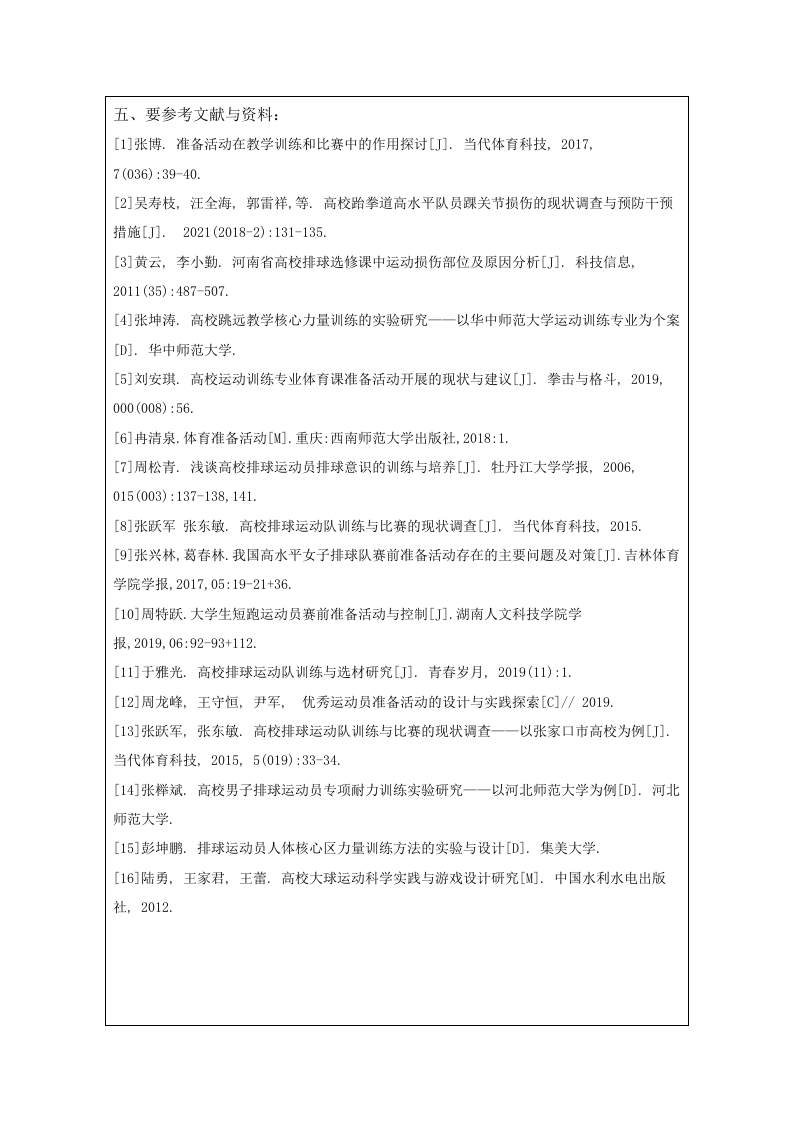 五、要参考文献与资料：

[1]张博. 准备活动在教学训练和比赛中的作用探讨[J]. 当代体育科技, 2017, 7(036):39-40.

[2]吴寿枝, 汪全海, 郭雷祥,等. 高校跆拳道高水平队员踝关节损伤的现状调查与预防干预措施[J]. 2021(2018-2):131-135.

[3]黄云, 李小勤. 河南省高校排球选修课中运动损伤部位及原因分析[J]. 科技信息, 2011(35):487-507.

[4]张坤涛. 高校跳远教学核心力量训练的实验研究——以华中师范大学运动训练专业为个案[D]. 华中师范大学.

[5]刘安琪. 高校运动训练专业体育课准备活动开展的现状与建议[J]. 拳击与格斗, 2019, 000(008):56.

[6]冉清泉.体育准备活动[M].重庆:西南师范大学出版社,2018:1.

[7]周松青. 浅谈高校排球运动员排球意识的训练与培养[J]. 牡丹江大学学报, 2006, 015(003):137-138,141.

[8]张跃军 张东敏. 高校排球运动队训练与比赛的现状调查[J]. 当代体育科技, 2015.

[9]张兴林,葛春林.我国高水平女子排球队赛前准备活动存在的主要问题及对策[J].吉林体育学院学报,2017,05:19-21+36.

[10]周特跃.大学生短跑运动员赛前准备活动与控制[J].湖南人文科技学院学报,2019,06:92-93+112.

[11]于雅光. 高校排球运动队训练与选材研究[J]. 青春岁月, 2019(11):1.

[12]周龙峰, 王守恒, 尹军, 优秀运动员准备活动的设计与实践探索[C]// 2019.

[13]张跃军, 张东敏. 高校排球运动队训练与比赛的现状调查——以张家口市高校为例[J]. 当代体育科技, 2015, 5(019):33-34.

[14]张桦斌. 高校男子排球运动员专项耐力训练实验研究——以河北师范大学为例[D]. 河北师范大学.

[15]彭坤鹏. 排球运动员人体核心区力量训练方法的实验与设计[D]. 集美大学.

[16]陆勇, 王家君, 王蕾. 高校大球运动科学实践与游戏设计研究[M]. 中国水利水电出版社, 2012.